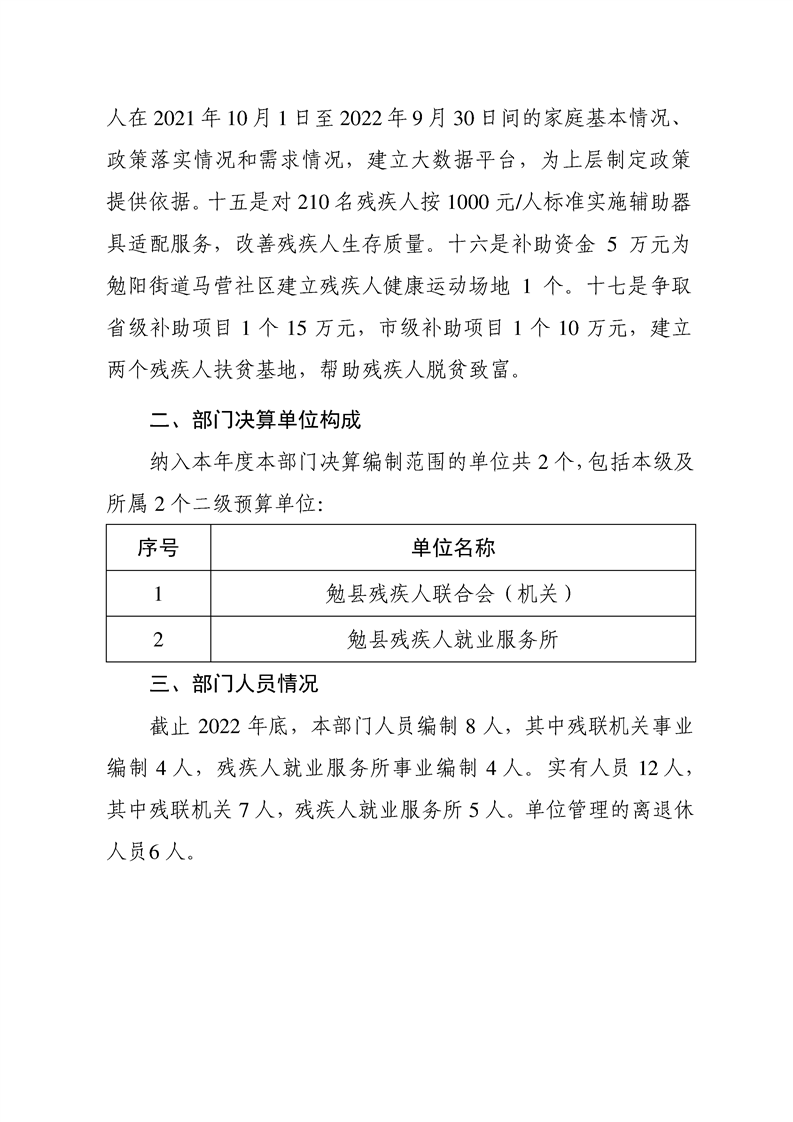 人在2021年10月1日至2022年9月30日间的家庭基本情况、政策落实情况和需求情况，建立大数据平台，为上层制定政策提供依据。十五是对210名残疾人按1000元/人标准实施辅助器具适配服务，改善残疾人生存质量。十六是补助资金5万元为勉阳街道马营社区建立残疾人健康运动场地1个。十七是争取省级补助项目1个15万元，市级补助项目1个10万元，建立两个残疾人扶贫基地，帮助残疾人脱贫致富。

二、部门决算单位构成

纳入本年度本部门决算编制范围的单位共2个,包括本级及所属2个二级预算单位:

| 序号 | 单位名称 |
|---|---|
| 1 | 勉县残疾人联合会（机关） |
| 2 | 勉县残疾人就业服务所 |

三、部门人员情况

截止2022年底，本部门人员编制8人，其中残联机关事业编制4人，残疾人就业服务所事业编制4人。实有人员12人，其中残联机关7人，残疾人就业服务所5人。单位管理的离退休人员6人。